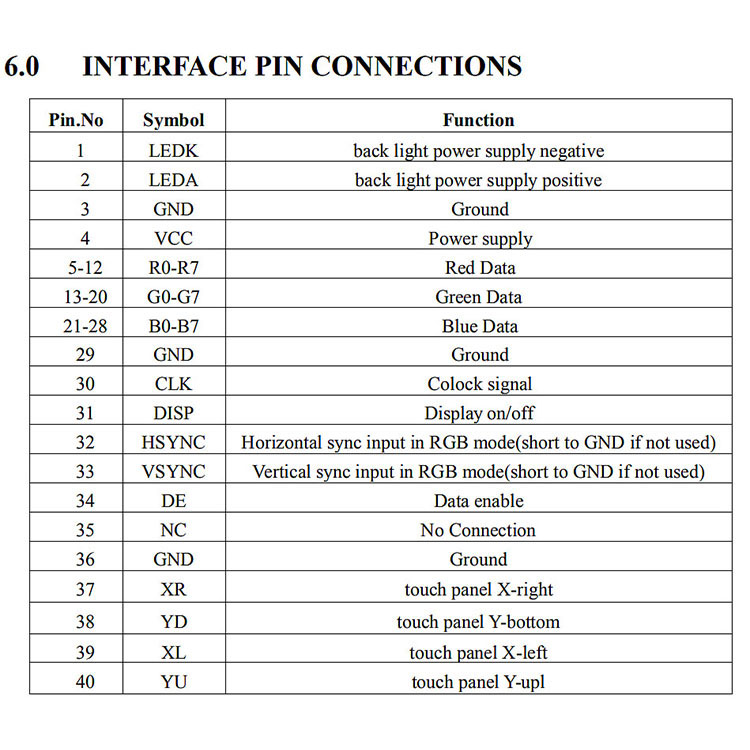 6.0 INTERFACE PIN CONNECTIONS

| Pin.No | Symbol | Function |
|---|---|---|
| 1 | LEDK | back light power supply negative |
| 2 | LEDA | back light power supply positive |
| 3 | GND | Ground |
| 4 | VCC | Power supply |
| 5-12 | R0-R7 | Red Data |
| 13-20 | G0-G7 | Green Data |
| 21-28 | B0-B7 | Blue Data |
| 29 | GND | Ground |
| 30 | CLK | Colock signal |
| 31 | DISP | Display on/off |
| 32 | HSYNC | Horizontal sync input in RGB mode(short to GND if not used) |
| 33 | VSYNC | Vertical sync input in RGB mode(short to GND if not used) |
| 34 | DE | Data enable |
| 35 | NC | No Connection |
| 36 | GND | Ground |
| 37 | XR | touch panel X-right |
| 38 | YD | touch panel Y-bottom |
| 39 | XL | touch panel X-left |
| 40 | YU | touch panel Y-upl |